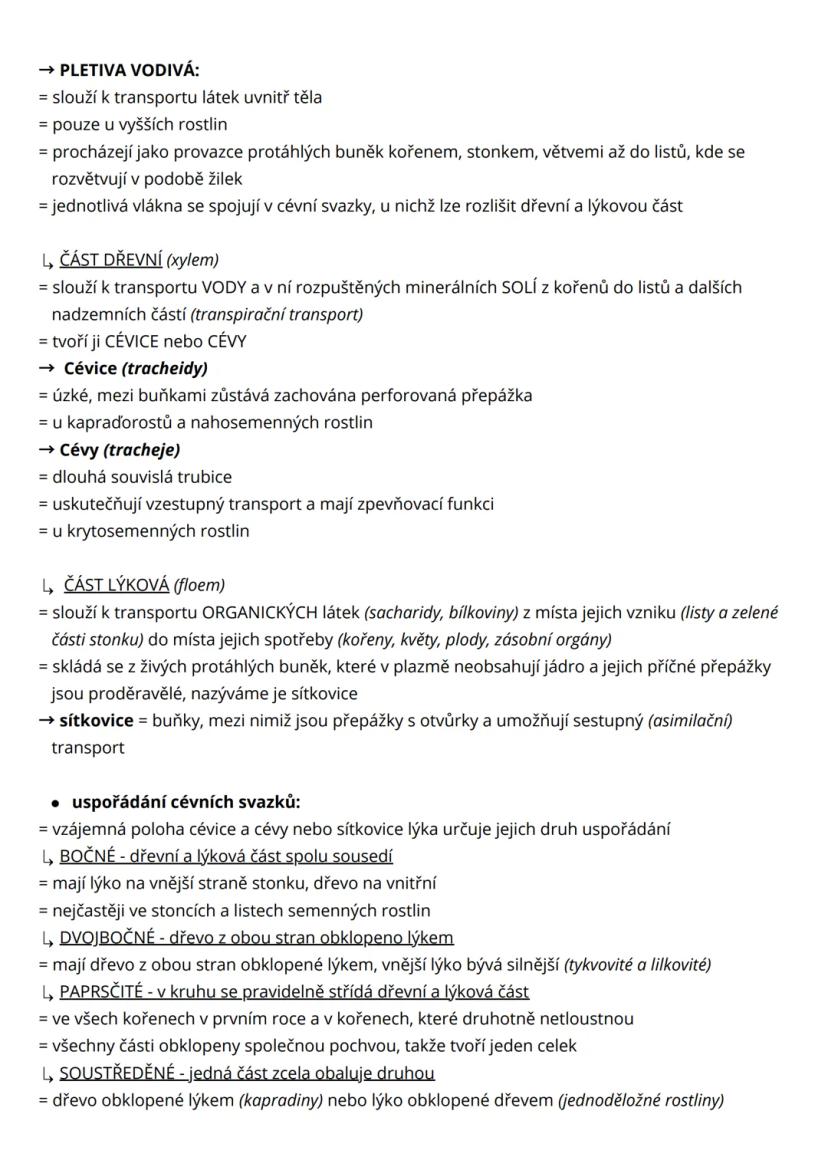 → PLETIVA VODIVÁ:
= slouží k transportu látek uvnitř těla
= pouze u vyšších rostlin
= procházejí jako provazce protáhlých buněk kořenem, stonkem, větvemi až do listů, kde se rozvětvují v podobě žilek
= jednotlivá vlákna se spojují v cévní svazky, u nichž lze rozlišit dřevní a lýkovou část

↳ ČÁST DŘEVNÍ (xylem)
= slouží k transportu VODY a v ní rozpuštěných minerálních SOLÍ z kořenů do listů a dalších nadzemních částí (transpirační transport)
= tvoří ji CÉVICE nebo CÉVY
→ Cévice (tracheidy)
= úzké, mezi buňkami zůstává zachována perforovaná přepážka
= u kapraďorostů a nahosemenných rostlin
→ Cévy (tracheje)
= dlouhá souvislá trubice
= uskutečňují vzestupný transport a mají zpevňovací funkci
= u krytosemenných rostlin

↳ ČÁST LÝKOVÁ (floem)
= slouží k transportu ORGANICKÝCH látek (sacharidy, bílkoviny) z místa jejich vzniku (listy a zelené části stonku) do místa jejich spotřeby (kořeny, květy, plody, zásobní orgány)
= skládá se z živých protáhlých buněk, které v plazmě neobsahují jádro a jejich příčné přepážky jsou proděravělé, nazýváme je sítkovice
→ sítkovice = buňky, mezi nimiž jsou přepážky s otvůrky a umožňují sestupný (asimilační) transport

• uspořádání cévních svazků:
= vzájemná poloha cévice a cévy nebo sítkovice lýka určuje jejich druh uspořádání
↳ BOČNÉ - dřevní a lýková část spolu sousedí
= mají lýko na vnější straně stonku, dřevo na vnitřní
= nejčastěji ve stoncích a listech semenných rostlin
↳ DVOJBOČNÉ - dřevo z obou stran obklopeno lýkem
= mají dřevo z obou stran obklopené lýkem, vnější lýko bývá silnější (tykvovité a lilkovité)
↳ PAPRSČITÉ - v kruhu se pravidelně střídá dřevní a lýková část
= ve všech kořenech v prvním roce a v kořenech, které druhotně netloustnou
= všechny části obklopeny společnou pochvou, takže tvoří jeden celek
↳ SOUSTŘEDĚNÉ - jedná část zcela obaluje druhou
= dřevo obklopené lýkem (kapradiny) nebo lýko obklopené dřevem (jednoděložné rostliny)